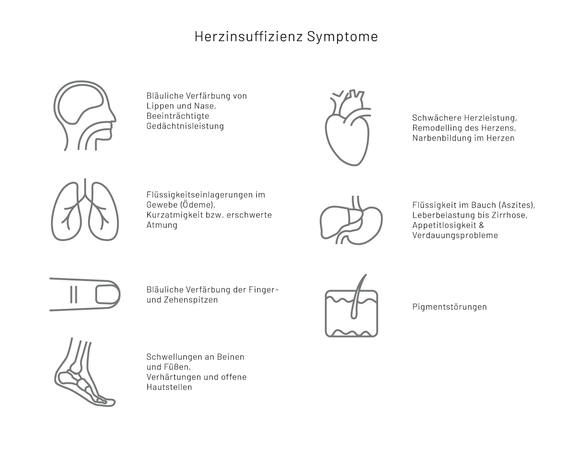 Herzinsuffizienz Symptome

Bläuliche Verfärbung von Lippen und Nase, Beeinträchtigte Gedächtnisleistung

Flüssigkeitseinlagerungen im Gewebe (Ödeme), Kurzatmigkeit bzw. erschwerte Atmung

Bläuliche Verfärbung der Finger- und Zehenspitzen

Schwellungen an Beinen und Füßen, Verhärtungen und offene Hautstellen

Schwächere Herzleistung, Remodelling des Herzens, Narbenbildung im Herzen

Flüssigkeit im Bauch (Aszites), Leberbelastung bis Zirrhose, Appetitlosigkeit & Verdauungsprobleme

Pigmentstörungen